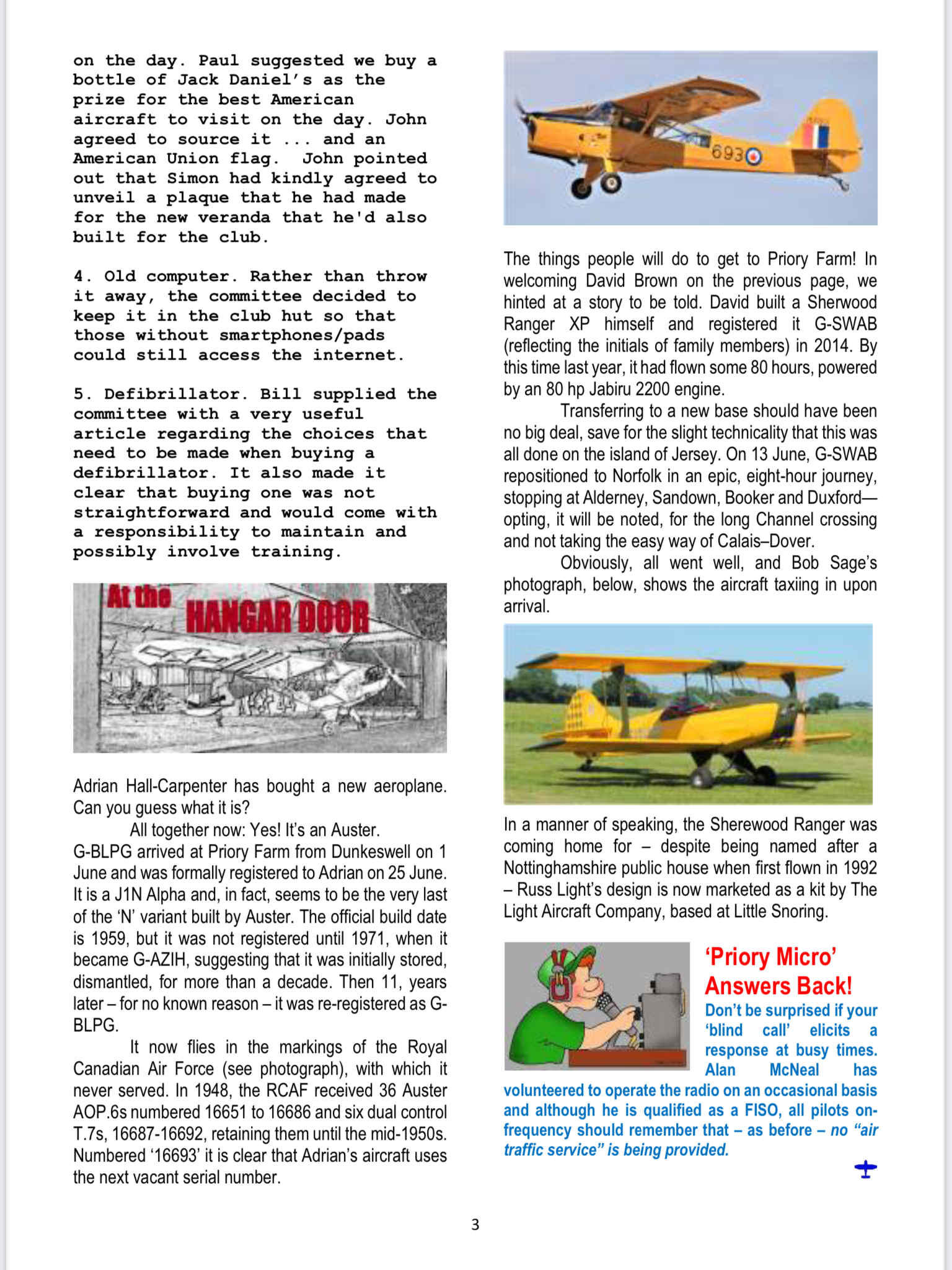 on the day. Paul suggested we buy a bottle of Jack Daniel's as the prize for the best American aircraft to visit on the day. John agreed to source it ... and an American Union flag. John pointed out that Simon had kindly agreed to unveil a plaque that he had made for the new veranda that he'd also built for the club.

4. Old computer. Rather than throw it away, the committee decided to keep it in the club hut so that those without smartphones/pads could still access the internet.

5. Defibrillator. Bill supplied the committee with a very useful article regarding the choices that need to be made when buying a defibrillator. It also made it clear that buying one was not straightforward and would come with a responsibility to maintain and possibly involve training.

At the HANGAR DOOR

Adrian Hall-Carpenter has bought a new aeroplane. Can you guess what it is?

All together now: Yes! It's an Auster. G-BLPG arrived at Priory Farm from Dunkeswell on 1 June and was formally registered to Adrian on 25 June. It is a J1N Alpha and, in fact, seems to be the very last of the 'N' variant built by Auster. The official build date is 1959, but it was not registered until 1971, when it became G-AZIH, suggesting that it was initially stored, dismantled, for more than a decade. Then 11, years later – for no known reason – it was re-registered as G-BLPG.

It now flies in the markings of the Royal Canadian Air Force (see photograph), with which it never served. In 1948, the RCAF received 36 Auster AOP.6s numbered 16651 to 16686 and six dual control T.7s, 16687-16692, retaining them until the mid-1950s. Numbered '16693' it is clear that Adrian's aircraft uses the next vacant serial number.

693

The things people will do to get to Priory Farm! In welcoming David Brown on the previous page, we hinted at a story to be told. David built a Sherwood Ranger XP himself and registered it G-SWAB (reflecting the initials of family members) in 2014. By this time last year, it had flown some 80 hours, powered by an 80 hp Jabiru 2200 engine.

Transferring to a new base should have been no big deal, save for the slight technicality that this was all done on the island of Jersey. On 13 June, G-SWAB repositioned to Norfolk in an epic, eight-hour journey, stopping at Alderney, Sandown, Booker and Duxford—opting, it will be noted, for the long Channel crossing and not taking the easy way of Calais–Dover.

Obviously, all went well, and Bob Sage's photograph, below, shows the aircraft taxiing in upon arrival.

In a manner of speaking, the Sherewood Ranger was coming home for – despite being named after a Nottinghamshire public house when first flown in 1992 – Russ Light's design is now marketed as a kit by The Light Aircraft Company, based at Little Snoring.

'Priory Micro' Answers Back!

Don't be surprised if your 'blind call' elicits a response at busy times. Alan McNeal has volunteered to operate the radio on an occasional basis and although he is qualified as a FISO, all pilots on-frequency should remember that – as before – no "air traffic service" is being provided.

3